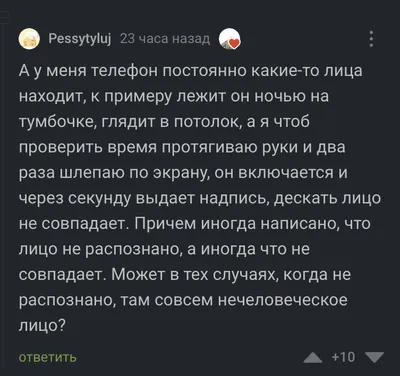 Pessytyluj 23 часа назад

А у меня телефон постоянно какие-то лица находит, к примеру лежит он ночью на тумбочке, глядит в потолок, а я чтоб проверить время протягиваю руки и два раза шлепаю по экрану, он включается и через секунду выдает надпись, дескать лицо не совпадает. Причем иногда написано, что лицо не распознано, а иногда что не совпадает. Может в тех случаях, когда не распознано, там совсем нечеловеческое лицо?

ответить

+10